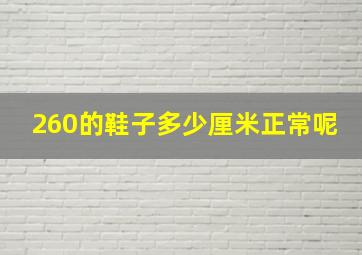 260的鞋子多少厘米正常呢